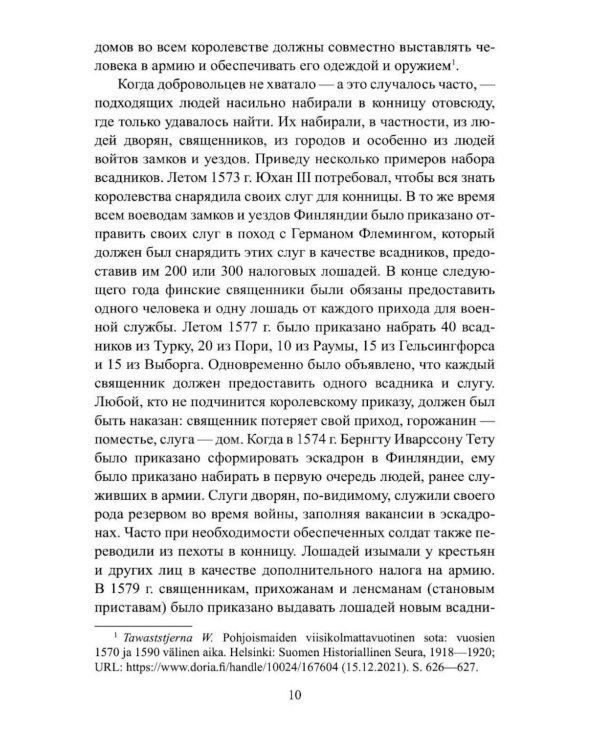 домов во всем королевстве должны совместно выставлять человека в армию и обеспечивать его одеждой и оружием$^{1}$.

Когда добровольцев не хватало — а это случалось часто, — подходящих людей насильно набирали в конницу отовсюду, где только удавалось найти. Их набирали, в частности, из людей дворян, священников, из городов и особенно из людей войтов замков и уездов. Приведу несколько примеров набора всадников. Летом 1573 г. Юхан III потребовал, чтобы вся знать королевства снарядила своих слуг для конницы. В то же время всем воеводам замков и уездов Финляндии было приказано отправить своих слуг в поход с Германом Флемингом, который должен был снарядить этих слуг в качестве всадников, предоставив им 200 или 300 налоговых лошадей. В конце следующего года финские священники были обязаны предоставить одного человека и одну лошадь от каждого прихода для военной службы. Летом 1577 г. было приказано набрать 40 всадников из Турку, 20 из Пори, 10 из Раумы, 15 из Гельсингфорса и 15 из Выборга. Одновременно было объявлено, что каждый священник должен предоставить одного всадника и слугу. Любой, кто не подчинится королевскому приказу, должен был быть наказан: священник потеряет свой приход, горожанин — поместье, слуга — дом. Когда в 1574 г. Бернгту Иварссону Тету было приказано сформировать эскадрон в Финляндии, ему было приказано набирать в первую очередь людей, ранее служивших в армии. Слуги дворян, по-видимому, служили своего рода резервом во время войны, заполняя вакансии в эскадронах. Часто при необходимости обеспеченных солдат также переводили из пехоты в конницу. Лошадей изымали у крестьян и других лиц в качестве дополнительного налога на армию. В 1579 г. священникам, прихожанам и ленсманам (становым приставам) было приказано выдавать лошадей новым всадни-

$^{1}$ Tawaststjerna W. Pohjoismaiden viisikolmattavuotinen sota: vuosien 1570 ja 1590 välinen aika. Helsinki: Suomen Historiallinen Seura, 1918—1920; URL: https://www.doria.fi/handle/10024/167604 (15.12.2021). S. 626—627.

10